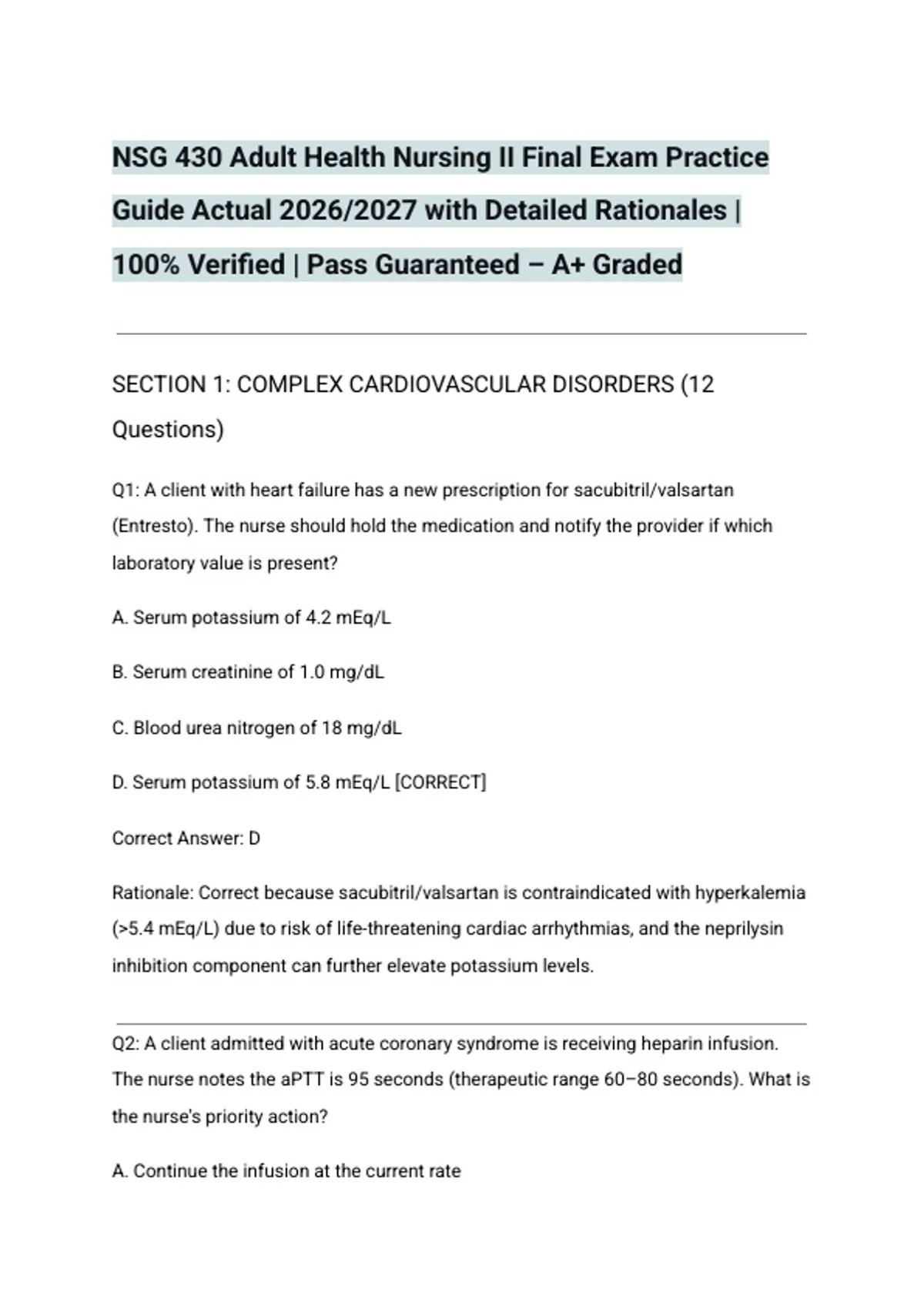 NSG 430 Adult Health Nursing II Final Exam Practice Guide Actual 2026/2027 with Detailed Rationales | 100% Verified | Pass Guaranteed – A+ Graded

SECTION 1: COMPLEX CARDIOVASCULAR DISORDERS (12 Questions)

Q1: A client with heart failure has a new prescription for sacubitril/valsartan (Entresto). The nurse should hold the medication and notify the provider if which laboratory value is present?

A. Serum potassium of 4.2 mEq/L

B. Serum creatinine of 1.0 mg/dL

C. Blood urea nitrogen of 18 mg/dL

D. Serum potassium of 5.8 mEq/L [CORRECT]

Correct Answer: D

Rationale: Correct because sacubitril/valsartan is contraindicated with hyperkalemia (>5.4 mEq/L) due to risk of life-threatening cardiac arrhythmias, and the neprilysin inhibition component can further elevate potassium levels.

Q2: A client admitted with acute coronary syndrome is receiving heparin infusion. The nurse notes the aPTT is 95 seconds (therapeutic range 60–80 seconds). What is the nurse's priority action?

A. Continue the infusion at the current rate